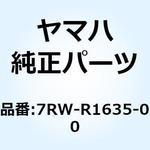 ヤマハ
純正パーツ

品番:7RW-R1635-00